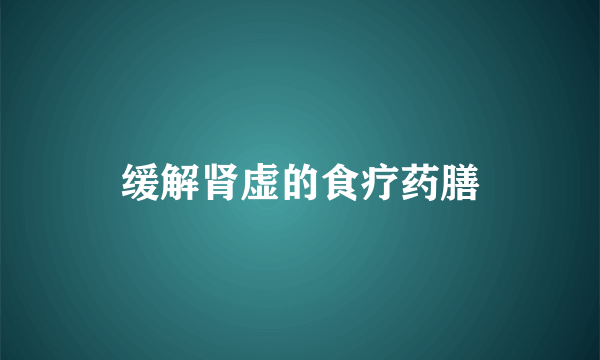 缓解肾虚的食疗药膳